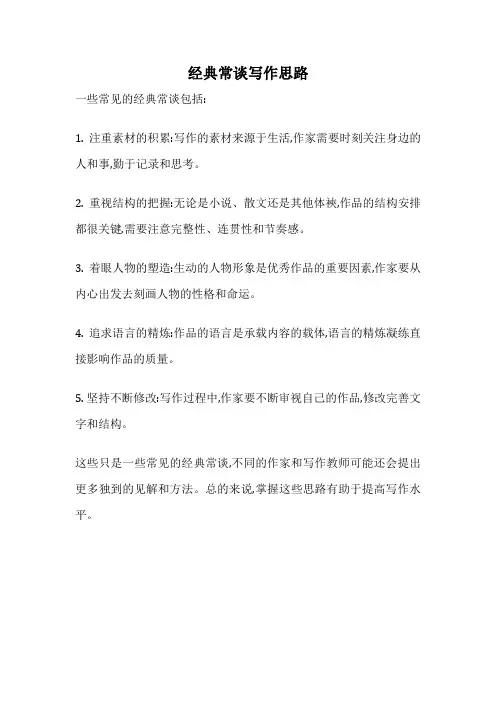 经典常谈写作思路

一些常见的经典常谈包括:

1. 注重素材的积累:写作的素材来源于生活,作家需要时刻关注身边的人和事,勤于记录和思考。

2. 重视结构的把握:无论是小说、散文还是其他体裁,作品的结构安排都很关键,需要注意完整性、连贯性和节奏感。

3. 着眼人物的塑造:生动的人物形象是优秀作品的重要因素,作家要从内心出发去刻画人物的性格和命运。

4. 追求语言的精炼:作品的语言是承载内容的载体,语言的精炼凝练直接影响作品的质量。

5. 坚持不断修改:写作过程中,作家要不断审视自己的作品,修改完善文字和结构。

这些只是一些常见的经典常谈,不同的作家和写作教师可能还会提出更多独到的见解和方法。总的来说,掌握这些思路有助于提高写作水平。